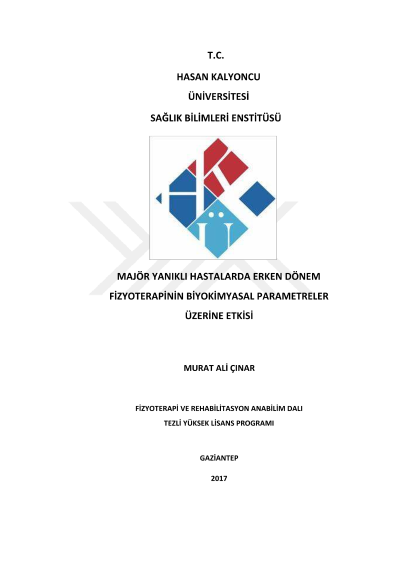 T.C.

HASAN KALYONCU

ÜNİVERSİTESİ

SAĞLIK BİLİMLERİ ENSTİTÜSÜ

MAJÖR YANIKLI HASTALARDA ERKEN DÖNEM

FİZYOTERAPİNİN BİYOKİMYASAL PARAMETRELER

ÜZERİNE ETKİSİ

MURAT ALİ ÇINAR

FİZYOTERAPİ VE REHABİLİTASYON ANABİLİM DALI

TEZLİ YÜKSEK LİSANS PROGRAMI

GAZİANTEP

2017